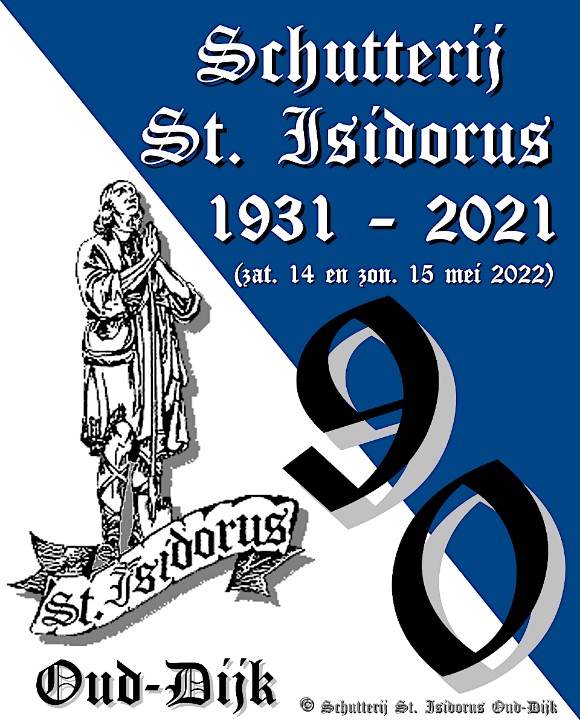 Schutterij
St. Isidorus
1931 - 2021
(zat. 14 en zon. 15 mei 2022)

90

St. Isidorus

Oud-Dijk

© Schutterij St. Isidorus Oud-Dijk